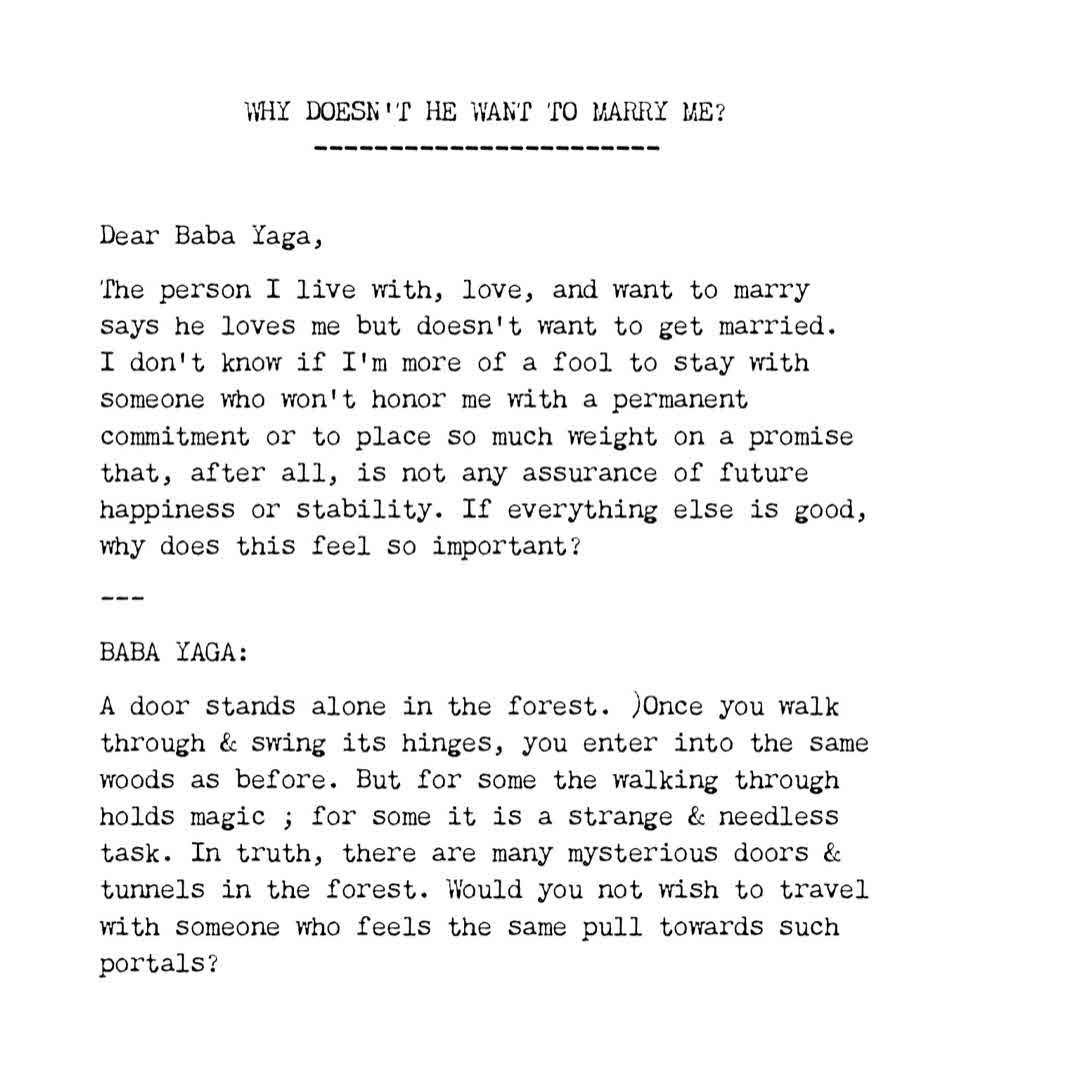 WHY DOESN'T HE WANT TO MARRY ME?
-----------------------

Dear Baba Yaga,

The person I live with, love, and want to marry says he loves me but doesn't want to get married. I don't know if I'm more of a fool to stay with someone who won't honor me with a permanent commitment or to place so much weight on a promise that, after all, is not any assurance of future happiness or stability. If everything else is good, why does this feel so important?

---

BABA YAGA:

A door stands alone in the forest. )Once you walk through & swing its hinges, you enter into the same woods as before. But for some the walking through holds magic ; for some it is a strange & needless task. In truth, there are many mysterious doors & tunnels in the forest. Would you not wish to travel with someone who feels the same pull towards such portals?